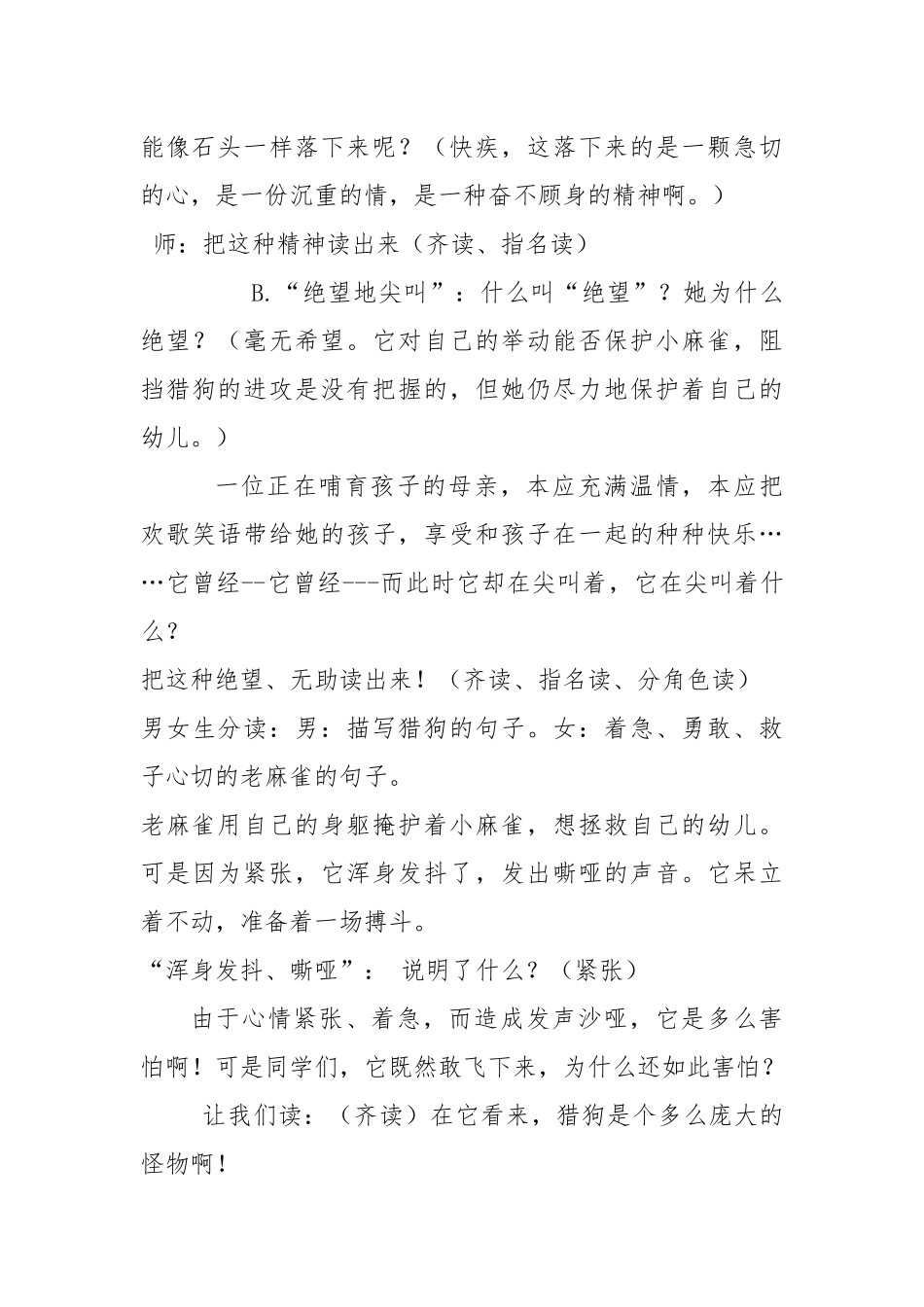 能像石头一样落下来呢？（快疾，这落下来的是一颗急切的心，是一份沉重的情，是一种奋不顾身的精神啊。）

师：把这种精神读出来（齐读、指名读）

B.“绝望地尖叫”：什么叫“绝望”？她为什么绝望？（毫无希望。它对自己的举动能否保护小麻雀，阻挡猎狗的进攻是没有把握的，但她仍尽力地保护着自己的幼儿。）

一位正在哺育孩子的母亲，本应充满温情，本应把欢歌笑语带给她的孩子，享受和孩子在一起的种种快乐……它曾经--它曾经---而此时它却在尖叫着，它在尖叫着什么？

把这种绝望、无助读出来！（齐读、指名读、分角色读）

男女生分读：男：描写猎狗的句子。女：着急、勇敢、救子心切的老麻雀的句子。

老麻雀用自己的身躯掩护着小麻雀，想拯救自己的幼儿。可是因为紧张，它浑身发抖了，发出嘶哑的声音。它呆立着不动，准备着一场搏斗。

“浑身发抖、嘶哑”： 说明了什么？（紧张）

由于心情紧张、着急，而造成发声沙哑，它是多么害怕啊！可是同学们，它既然敢飞下来，为什么还如此害怕？

让我们读：（齐读）在它看来，猎狗是个多么庞大的怪物啊！